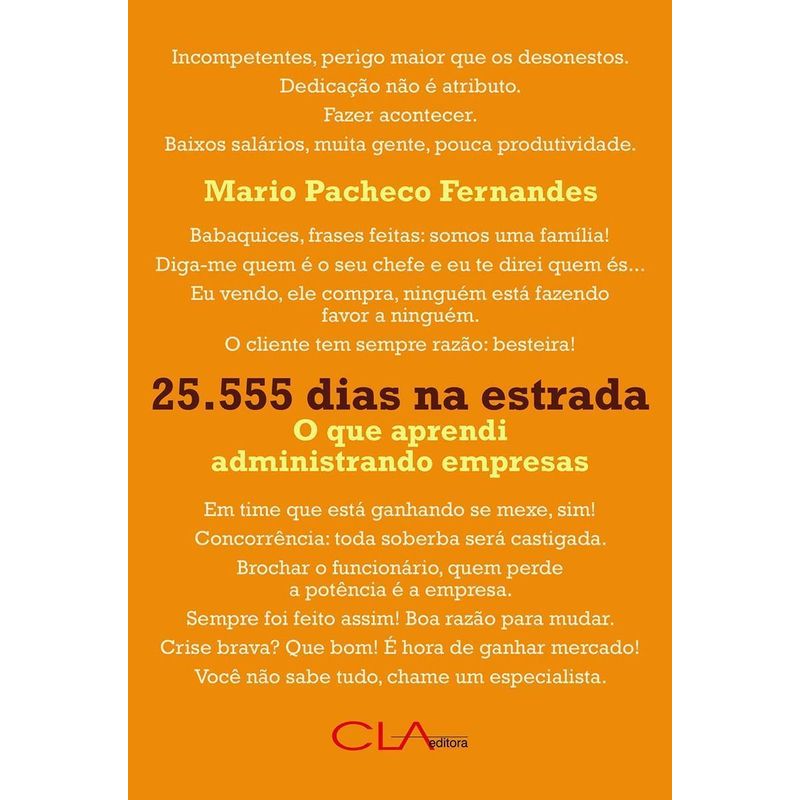 Incompetentes, perigo maior que os desonestos.
Dedicação não é atributo.
Fazer acontecer.
Baixos salários, muita gente, pouca produtividade.

Mario Pacheco Fernandes

Babaquices, frases feitas: somos uma família!
Diga-me quem é o seu chefe e eu te direi quem és...
Eu vendo, ele compra, ninguém está fazendo favor a ninguém.
O cliente tem sempre razão: besteira!

25.555 dias na estrada
O que aprendi administrando empresas

Em time que está ganhando se mexe, sim!
Concorrência: toda soberba será castigada.
Brochar o funcionário, quem perde a potência é a empresa.
Sempre foi feito assim! Boa razão para mudar.
Crise brava? Que bom! É hora de ganhar mercado!
Você não sabe tudo, chame um especialista.

CLA editora